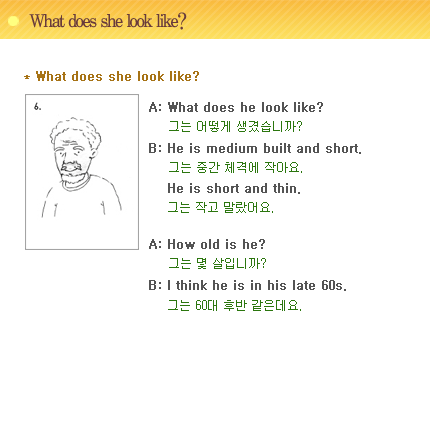 What does she look like?

* What does she look like?

6.

A: What does he look like?
그는 어떻게 생겼습니까?

B: He is medium built and short.
그는 중간 체격에 작아요.
He is short and thin.
그는 작고 말랐어요.

A: How old is he?
그는 몇 살입니까?

B: I think he is in his late 60s.
그는 60대 후반 같은데요.